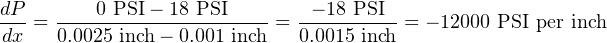 $\frac{dP}{dx} = \frac{0 \text{ PSI} - 18 \text{ PSI}}{0.0025 \text{ inch} - 0.001 \text{ inch}} = \frac{-18 \text{ PSI}}{0.0015 \text{ inch}} = -12000 \text{ PSI per inch}$